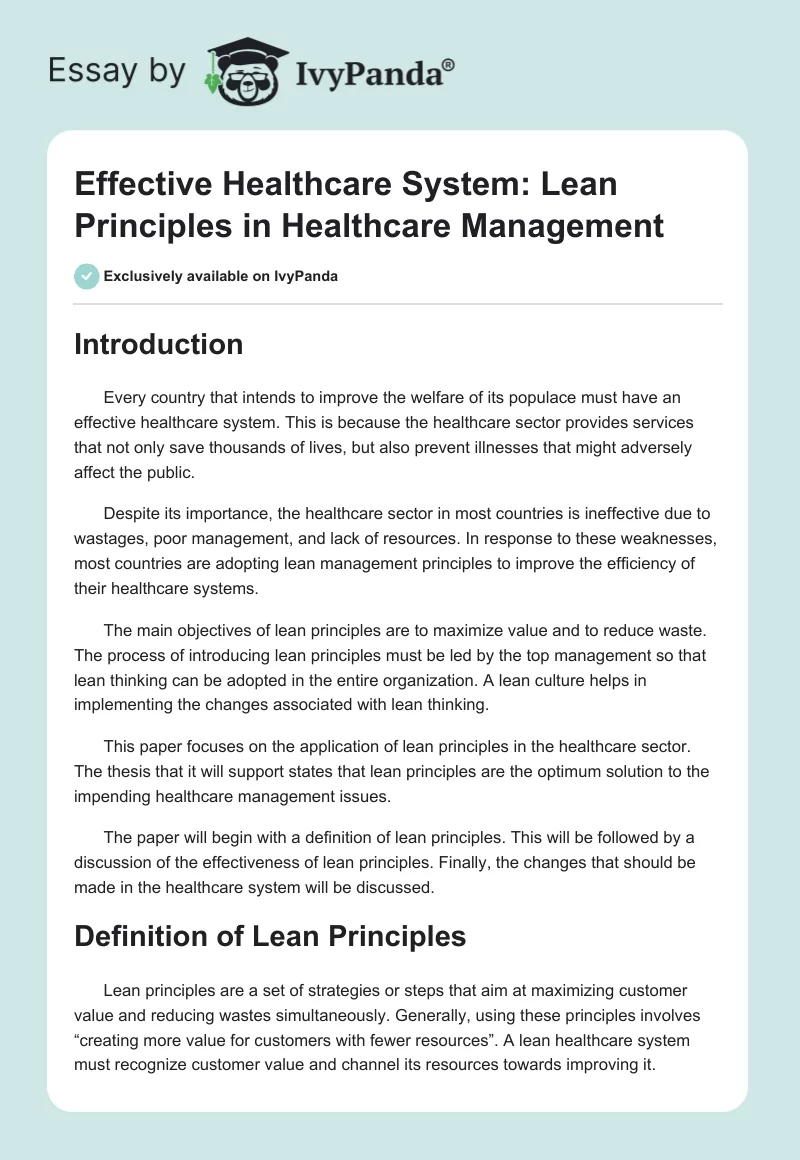 Essay by IvyPanda®

Effective Healthcare System: Lean Principles in Healthcare Management

Exclusively available on IvyPanda

Introduction

Every country that intends to improve the welfare of its populace must have an effective healthcare system. This is because the healthcare sector provides services that not only save thousands of lives, but also prevent illnesses that might adversely affect the public.

Despite its importance, the healthcare sector in most countries is ineffective due to wastages, poor management, and lack of resources. In response to these weaknesses, most countries are adopting lean management principles to improve the efficiency of their healthcare systems.

The main objectives of lean principles are to maximize value and to reduce waste. The process of introducing lean principles must be led by the top management so that lean thinking can be adopted in the entire organization. A lean culture helps in implementing the changes associated with lean thinking.

This paper focuses on the application of lean principles in the healthcare sector. The thesis that it will support states that lean principles are the optimum solution to the impending healthcare management issues.

The paper will begin with a definition of lean principles. This will be followed by a discussion of the effectiveness of lean principles. Finally, the changes that should be made in the healthcare system will be discussed.

Definition of Lean Principles

Lean principles are a set of strategies or steps that aim at maximizing customer value and reducing wastes simultaneously. Generally, using these principles involves “creating more value for customers with fewer resources”. A lean healthcare system must recognize customer value and channel its resources towards improving it.